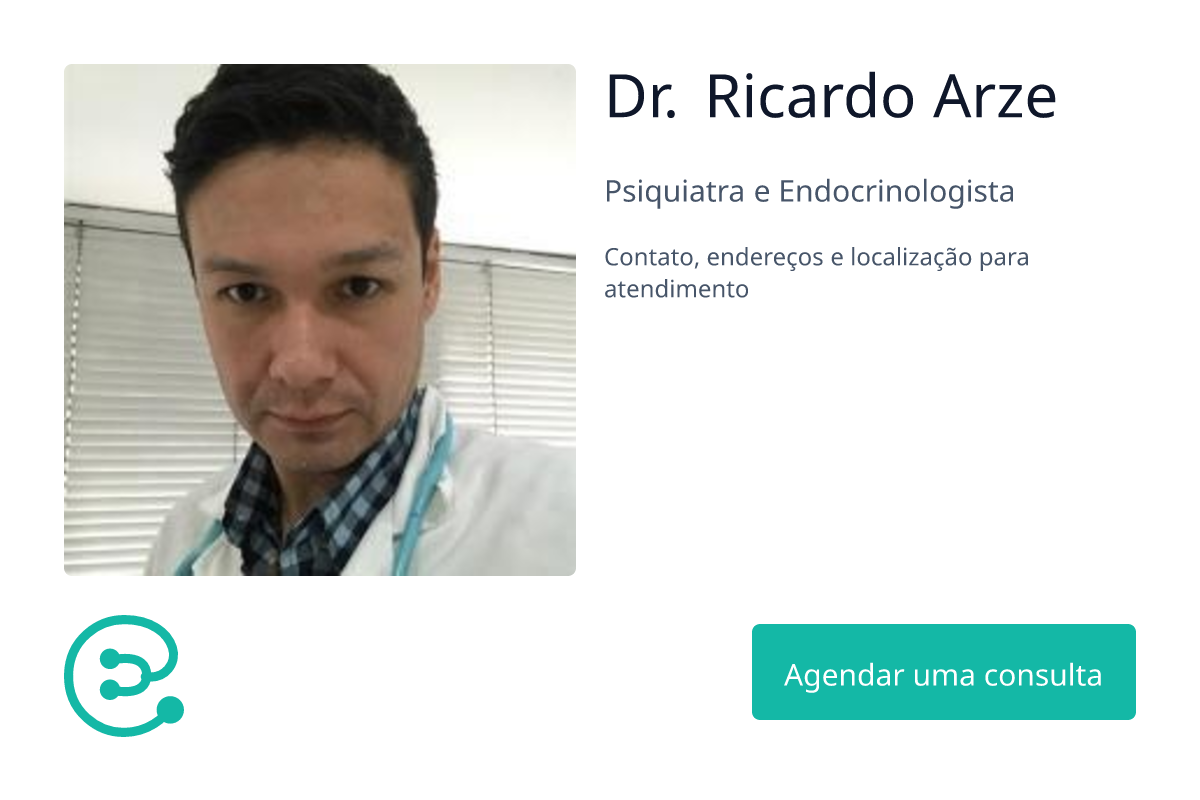 Dr. Ricardo Arze

Psiquiatra e Endocrinologista

Contato, endereços e localização para atendimento

Agendar uma consulta